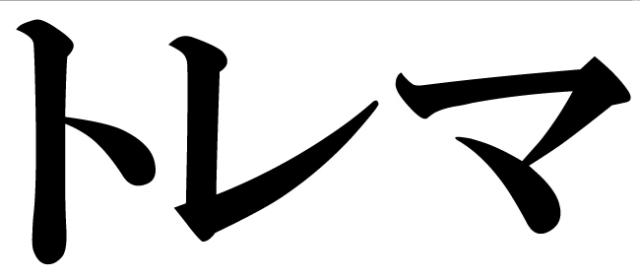 トレマ